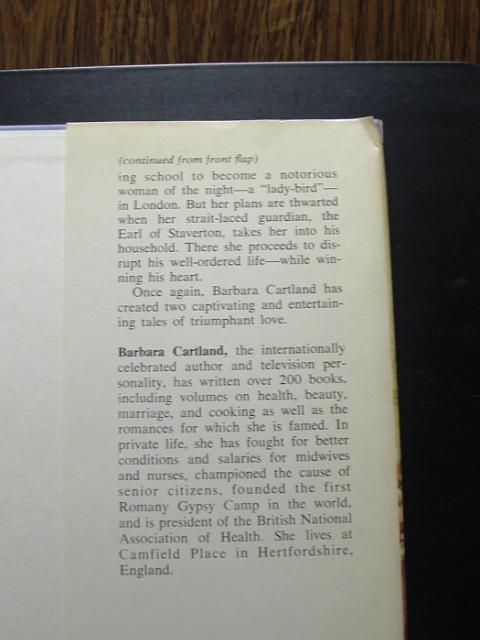 (continued from front flap)

ing school to become a notorious woman of the night—a "lady-bird"—in London. But her plans are thwarted when her strait-laced guardian, the Earl of Staverton, takes her into his household. There she proceeds to disrupt his well-ordered life—while winning his heart.

Once again, Barbara Cartland has created two captivating and entertaining tales of triumphant love.

Barbara Cartland, the internationally celebrated author and television personality, has written over 200 books, including volumes on health, beauty, marriage, and cooking as well as the romances for which she is famed. In private life, she has fought for better conditions and salaries for midwives and nurses, championed the cause of senior citizens, founded the first Romany Gypsy Camp in the world, and is president of the British National Association of Health. She lives at Camfield Place in Hertfordshire, England.